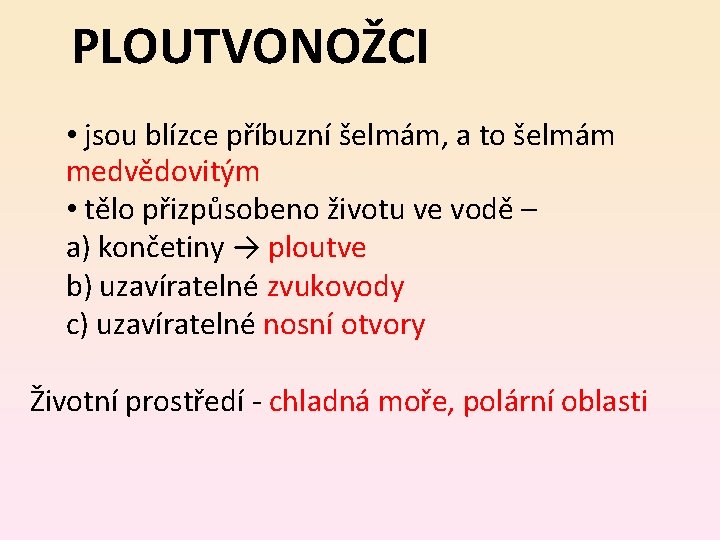 PLOUTVONOŽCI

• jsou blízce příbuzní šelmám, a to šelmám medvědovitým

• tělo přizpůsobeno životu ve vodě –
a) končetiny → ploutve
b) uzavíratelné zvukovody
c) uzavíratelné nosní otvory

Životní prostředí - chladná moře, polární oblasti